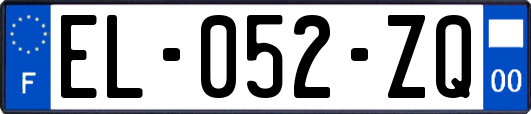 F

EL-052-ZQ

00